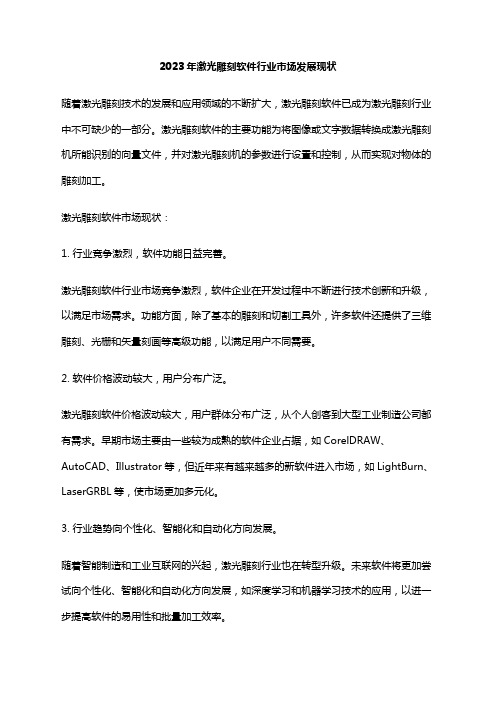 2023年激光雕刻软件行业市场发展现状

随着激光雕刻技术的发展和应用领域的不断扩大，激光雕刻软件已成为激光雕刻行业中不可缺少的一部分。激光雕刻软件的主要功能为将图像或文字数据转换成激光雕刻机所能识别的向量文件，并对激光雕刻机的参数进行设置和控制，从而实现对物体的雕刻加工。

激光雕刻软件市场现状：

1. 行业竞争激烈，软件功能日益完善。

激光雕刻软件行业市场竞争激烈，软件企业在开发过程中不断进行技术创新和升级，以满足市场需求。功能方面，除了基本的雕刻和切割工具外，许多软件还提供了三维雕刻、光栅和矢量刻画等高级功能，以满足用户不同需要。

2. 软件价格波动较大，用户分布广泛。

激光雕刻软件价格波动较大，用户群体分布广泛，从个人创客到大型工业制造公司都有需求。早期市场主要由一些较为成熟的软件企业占据，如 CorelDRAW、AutoCAD、Illustrator 等，但近年来有越来越多的新软件进入市场，如 LightBurn、LaserGRBL 等，使市场更加多元化。

3. 行业趋势向个性化、智能化和自动化方向发展。

随着智能制造和工业互联网的兴起，激光雕刻行业也在转型升级。未来软件将更加尝试向个性化、智能化和自动化方向发展，如深度学习和机器学习技术的应用，以进一步提高软件的易用性和批量加工效率。